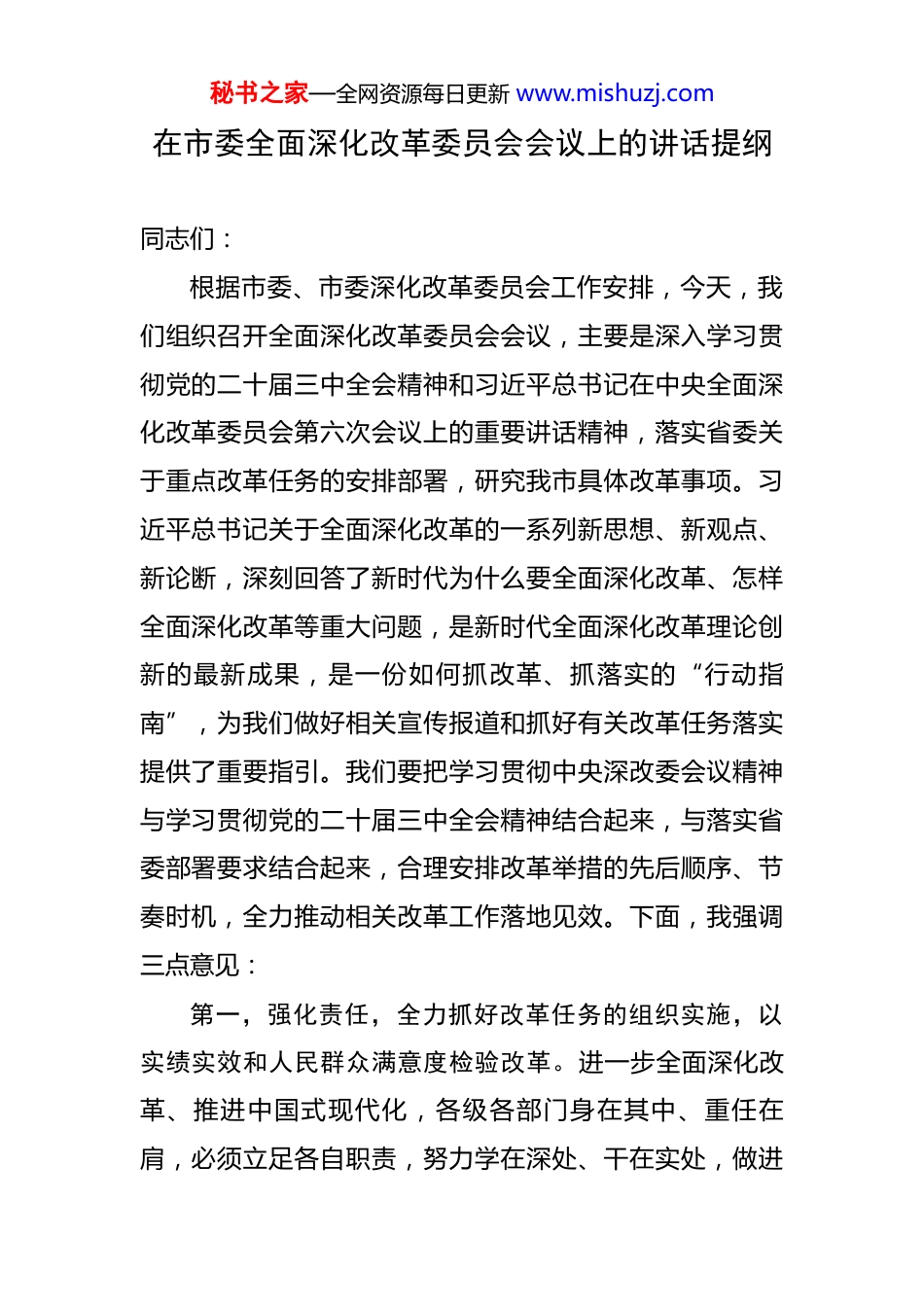 秘书之家—全网资源每日更新 www.mishuzj.com

在市委全面深化改革委员会会议上的讲话提纲

同志们：

根据市委、市委深化改革委员会工作安排，今天，我们组织召开全面深化改革委员会会议，主要是深入学习贯彻党的二十届三中全会精神和习近平总书记在中央全面深化改革委员会第六次会议上的重要讲话精神，落实省委关于重点改革任务的安排部署，研究我市具体改革事项。习近平总书记关于全面深化改革的一系列新思想、新观点、新论断，深刻回答了新时代为什么要全面深化改革、怎样全面深化改革等重大问题，是新时代全面深化改革理论创新的最新成果，是一份如何抓改革、抓落实的“行动指南”，为我们做好相关宣传报道和抓好有关改革任务落实提供了重要指引。我们要把学习贯彻中央深改委会议精神与学习贯彻党的二十届三中全会精神结合起来，与落实省委部署要求结合起来，合理安排改革举措的先后顺序、节奏时机，全力推动相关改革工作落地见效。下面，我强调三点意见：

第一，强化责任，全力抓好改革任务的组织实施，以实绩实效和人民群众满意度检验改革。进一步全面深化改革、推进中国式现代化，各级各部门身在其中、重任在肩，必须立足各自职责，努力学在深处、干在实处，做进